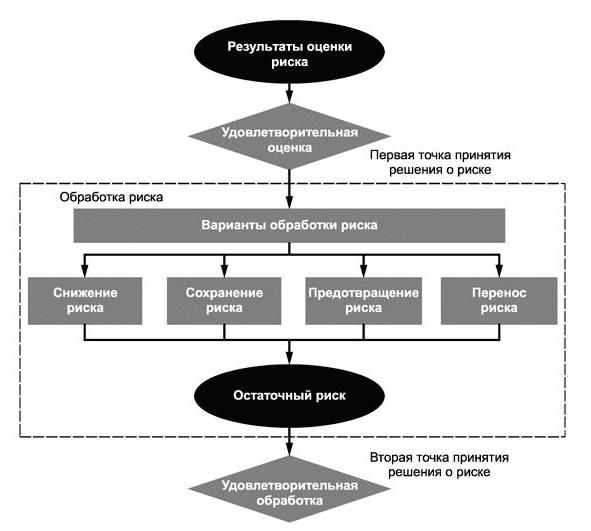 Результаты оценки риска

Удовлетворительная оценка

Первая точка принятия решения о риске

Обработка риска

Варианты обработки риска

Снижение риска

Сохранение риска

Предотвращение риска

Перенос риска

Остаточный риск

Вторая точка принятия решения о риске

Удовлетворительная обработка